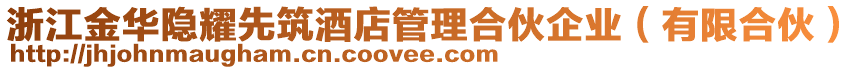 浙江金华隐耀先筑酒店管理合伙企业（有限合伙）
http://jhjohnmaugham.cn.coovee.com